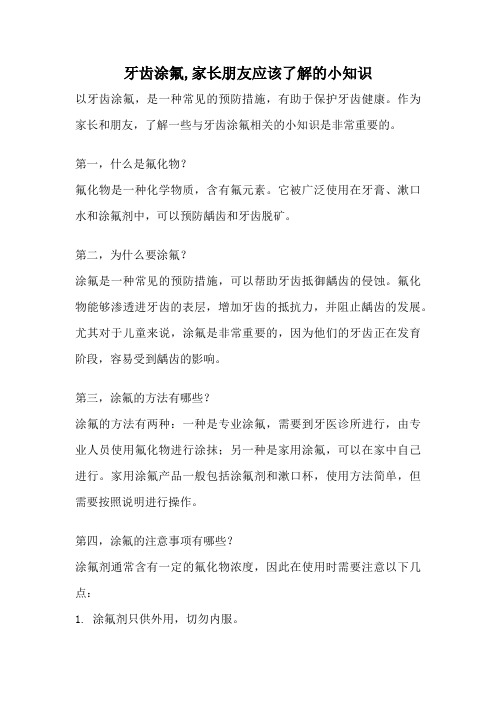 牙齿涂氟,家长朋友应该了解的小知识

以牙齿涂氟，是一种常见的预防措施，有助于保护牙齿健康。作为家长和朋友，了解一些与牙齿涂氟相关的小知识是非常重要的。

第一，什么是氟化物？

氟化物是一种化学物质，含有氟元素。它被广泛使用在牙膏、漱口水和涂氟剂中，可以预防龋齿和牙齿脱矿。

第二，为什么要涂氟？

涂氟是一种常见的预防措施，可以帮助牙齿抵御龋齿的侵蚀。氟化物能够渗透进牙齿的表层，增加牙齿的抵抗力，并阻止龋齿的发展。尤其对于儿童来说，涂氟是非常重要的，因为他们的牙齿正在发育阶段，容易受到龋齿的影响。

第三，涂氟的方法有哪些？

涂氟的方法有两种：一种是专业涂氟，需要到牙医诊所进行，由专业人员使用氟化物进行涂抹；另一种是家用涂氟，可以在家中自己进行。家用涂氟产品一般包括涂氟剂和漱口杯，使用方法简单，但需要按照说明进行操作。

第四，涂氟的注意事项有哪些？

涂氟剂通常含有一定的氟化物浓度，因此在使用时需要注意以下几点：

1. 涂氟剂只供外用，切勿内服。